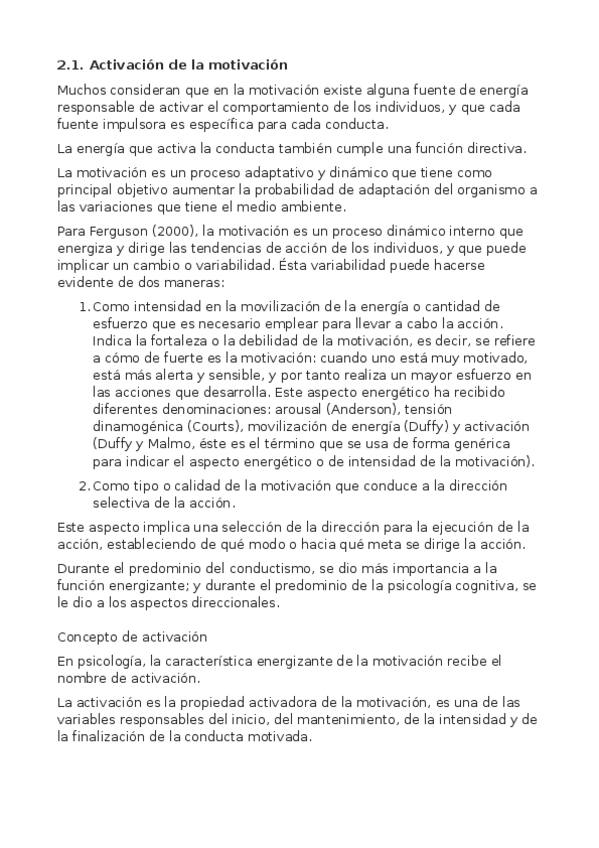 2.1. Activación de la motivación

Muchos consideran que en la motivación existe alguna fuente de energía responsable de activar el comportamiento de los individuos, y que cada fuente impulsora es específica para cada conducta.

La energía que activa la conducta también cumple una función directiva.

La motivación es un proceso adaptativo y dinámico que tiene como principal objetivo aumentar la probabilidad de adaptación del organismo a las variaciones que tiene el medio ambiente.

Para Ferguson (2000), la motivación es un proceso dinámico interno que energiza y dirige las tendencias de acción de los individuos, y que puede implicar un cambio o variabilidad. Ésta variabilidad puede hacerse evidente de dos maneras:

1. Como intensidad en la movilización de la energía o cantidad de esfuerzo que es necesario emplear para llevar a cabo la acción. Indica la fortaleza o la debilidad de la motivación, es decir, se refiere a cómo de fuerte es la motivación: cuando uno está muy motivado, está más alerta y sensible, y por tanto realiza un mayor esfuerzo en las acciones que desarrolla. Este aspecto energético ha recibido diferentes denominaciones: arousal (Anderson), tensión dinamogénica (Courts), movilización de energía (Duffy) y activación (Duffy y Malmo, éste es el término que se usa de forma genérica para indicar el aspecto energético o de intensidad de la motivación).
2. Como tipo o calidad de la motivación que conduce a la dirección selectiva de la acción.

Este aspecto implica una selección de la dirección para la ejecución de la acción, estableciendo de qué modo o hacia qué meta se dirige la acción.

Durante el predominio del conductismo, se dio más importancia a la función energizante; y durante el predominio de la psicología cognitiva, se le dio a los aspectos direccionales.

Concepto de activación

En psicología, la característica energizante de la motivación recibe el nombre de activación.

La activación es la propiedad activadora de la motivación, es una de las variables responsables del inicio, del mantenimiento, de la intensidad y de la finalización de la conducta motivada.